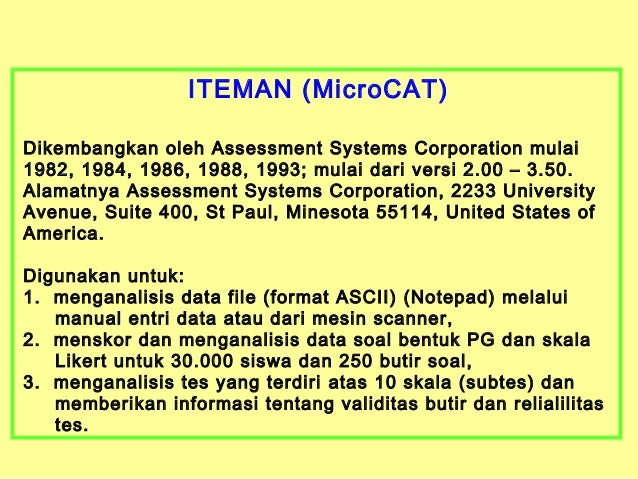 ITEMAN (MicroCAT)

Dikembangkan oleh Assessment Systems Corporation mulai 1982, 1984, 1986, 1988, 1993; mulai dari versi 2.00 – 3.50. Alamatnya Assessment Systems Corporation, 2233 University Avenue, Suite 400, St Paul, Minesota 55114, United States of America.

Digunakan untuk:
1. menganalisis data file (format ASCII) (Notepad) melalui manual entri data atau dari mesin scanner,
2. menskor dan menganalisis data soal bentuk PG dan skala Likert untuk 30.000 siswa dan 250 butir soal,
3. menganalisis tes yang terdiri atas 10 skala (subtes) dan memberikan informasi tentang validitas butir dan relialilitas tes.